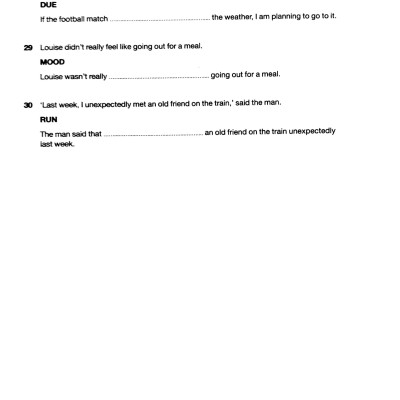 DUE

If the football match ........................................ the weather, I am planning to go to it.

29 Louise didn't really feel like going out for a meal.

MOOD

Louise wasn't really ........................................ going out for a meal.

30 'Last week, I unexpectedly met an old friend on the train,' said the man.

RUN

The man said that ........................................ an old friend on the train unexpectedly last week.